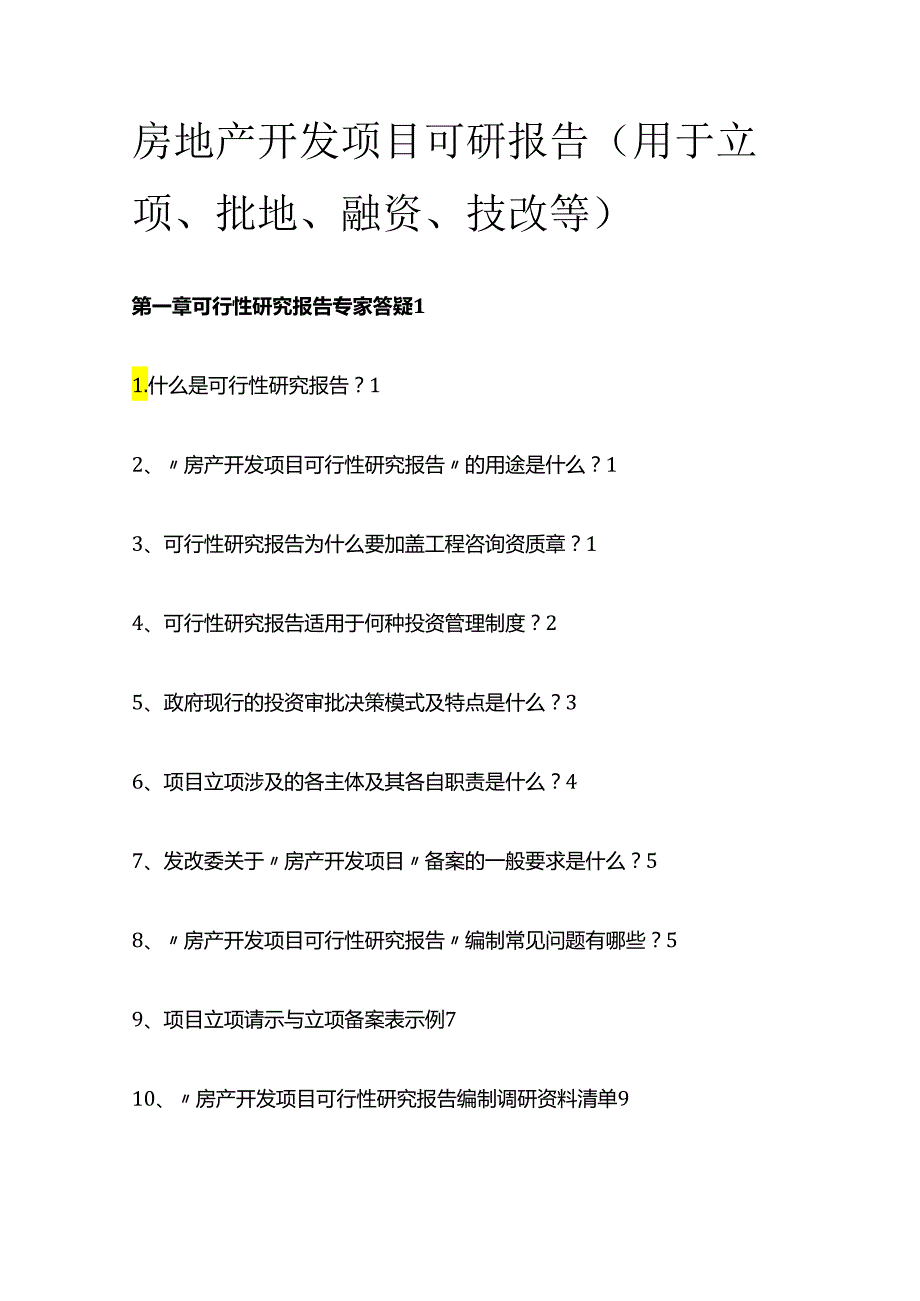 房地产开发项目可研报告（用于立项、批地、融资、技改等）

第一章可行性研究报告专家答疑1

1.什么是可行性研究报告？1

2、〃房产开发项目可行性研究报告〃的用途是什么？1

3、可行性研究报告为什么要加盖工程咨询资质章？1

4、可行性研究报告适用于何种投资管理制度？2

5、政府现行的投资审批决策模式及特点是什么？3

6、项目立项涉及的各主体及其各自职责是什么？4

7、发改委关于〃房产开发项目〃备案的一般要求是什么？5

8、〃房产开发项目可行性研究报告〃编制常见问题有哪些？5

9、项目立项请示与立项备案表示例7

10、〃房产开发项目可行性研究报告编制调研资料清单9